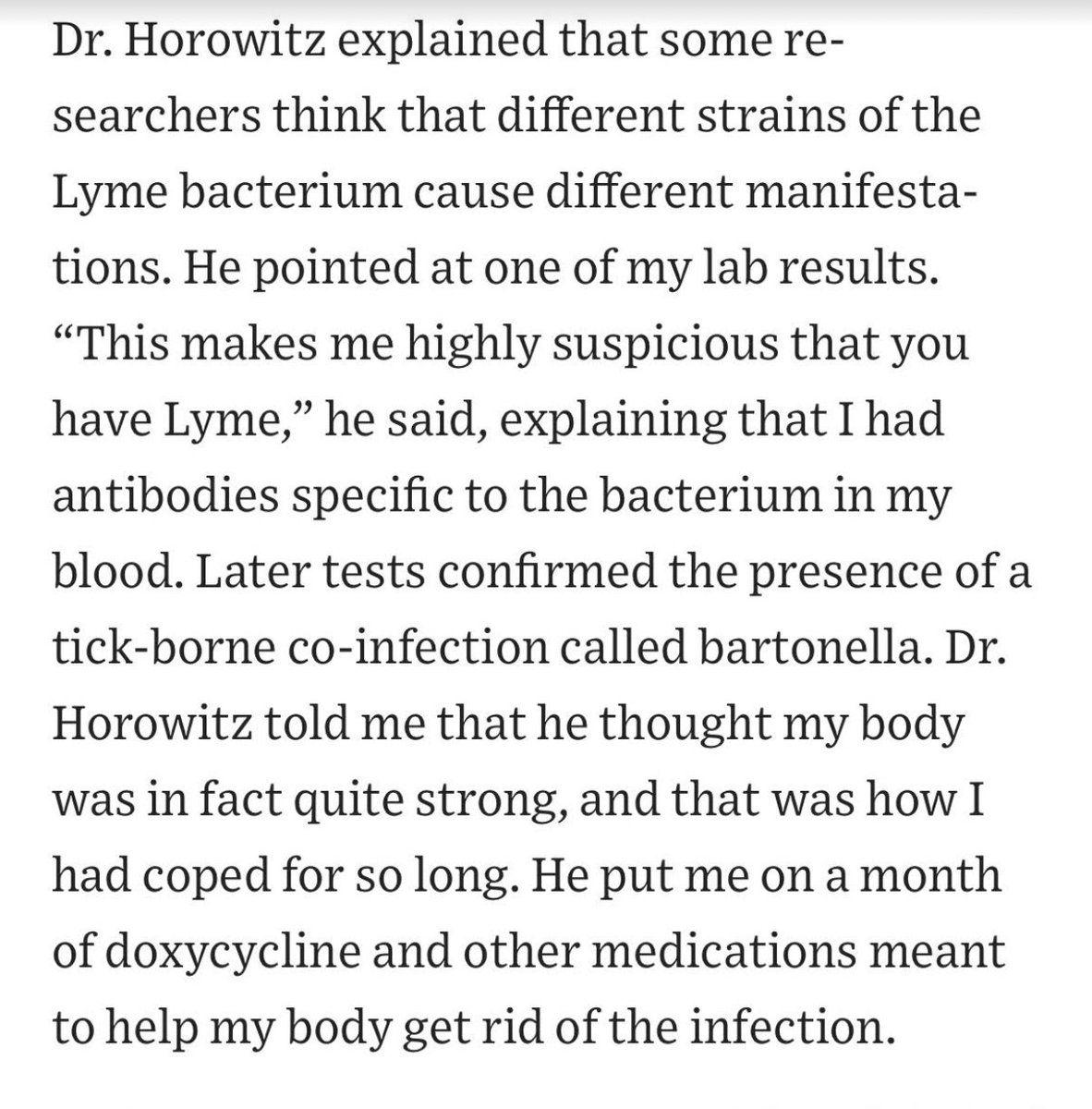 Dr. Horowitz explained that some researchers think that different strains of the Lyme bacterium cause different manifestations. He pointed at one of my lab results. “This makes me highly suspicious that you have Lyme,” he said, explaining that I had antibodies specific to the bacterium in my blood. Later tests confirmed the presence of a tick-borne co-infection called bartonella. Dr. Horowitz told me that he thought my body was in fact quite strong, and that was how I had coped for so long. He put me on a month of doxycycline and other medications meant to help my body get rid of the infection.